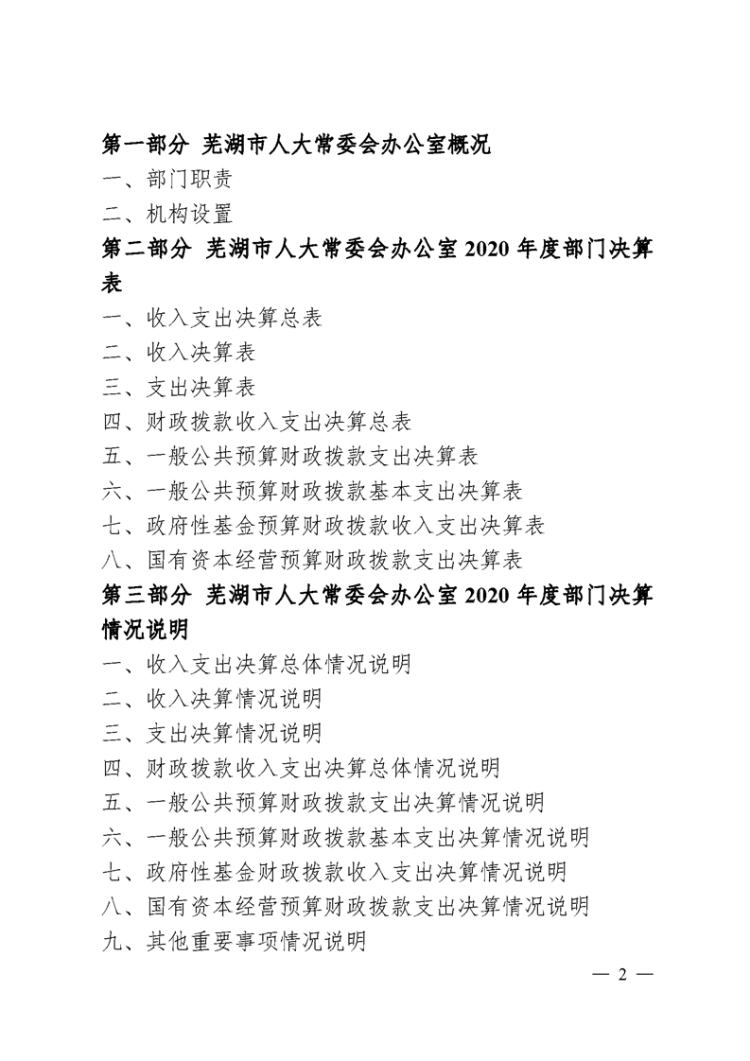 第一部分 芜湖市人大常委会办公室概况

一、部门职责

二、机构设置

第二部分 芜湖市人大常委会办公室 2020 年度部门决算表

一、收入支出决算总表

二、收入决算表

三、支出决算表

四、财政拨款收入支出决算总表

五、一般公共预算财政拨款支出决算表

六、一般公共预算财政拨款基本支出决算表

七、政府性基金预算财政拨款收入支出决算表

八、国有资本经营预算财政拨款支出决算表

第三部分 芜湖市人大常委会办公室 2020 年度部门决算情况说明

一、收入支出决算总体情况说明

二、收入决算情况说明

三、支出决算情况说明

四、财政拨款收入支出决算总体情况说明

五、一般公共预算财政拨款支出决算情况说明

六、一般公共预算财政拨款基本支出决算情况说明

七、政府性基金财政拨款收入支出决算情况说明

八、国有资本经营预算财政拨款支出决算情况说明

九、其他重要事项情况说明

— 2 —